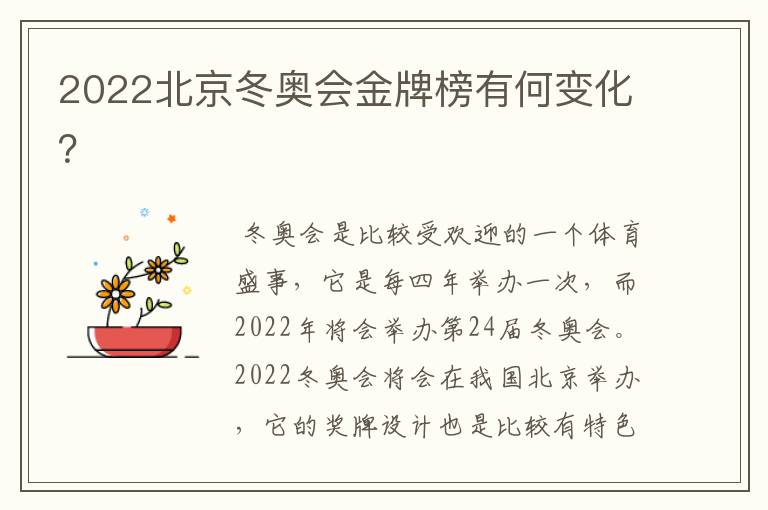 2022北京冬奥会金牌榜有何变化?

冬奥会是比较受欢迎的一个体育盛事，它是每四年举办一次，而2022年将会举办第24届冬奥会。2022冬奥会将会在我国北京举办，它的奖牌设计也是比较有特色